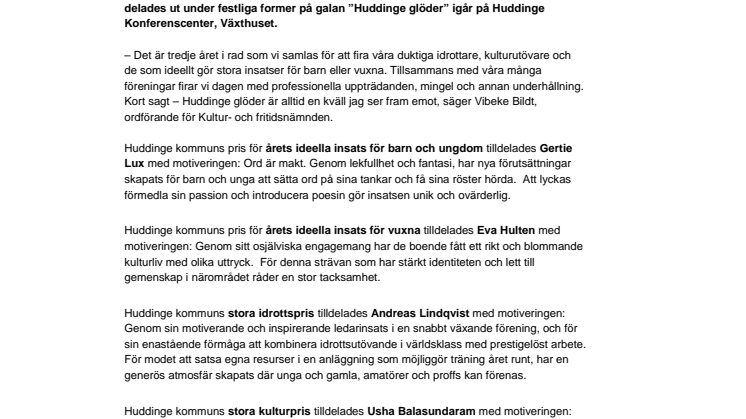 delades ut under festliga former på galan ”Huddinge glöder” igår på Huddinge Konferenscenter, Växthuset.

– Det är tredje året i rad som vi samlas för att fira våra duktiga idrottare, kulturutövare och de som ideellt gör stora insatser för barn eller vuxna. Tillsammans med våra många föreningar firar vi dagen med professionella uppträdanden, mingel och annan underhållning. Kort sagt – Huddinge glöder är alltid en kväll jag ser fram emot, säger Vibeke Bildt, ordförande för Kultur- och fritidsnämnden.

Huddinge kommuns pris för årets ideella insats för barn och ungdom tilldelades Gertie Lux med motiveringen: Ord är makt. Genom lekfullhet och fantasi, har nya förutsättningar skapats för barn och unga att sätta ord på sina tankar och få sina röster hörda. Att lyckas förmedla sin passion och introducera poesin gör insatsen unik och ovärderlig.

Huddinge kommuns pris för årets ideella insats för vuxna tilldelades Eva Hulten med motiveringen: Genom sitt osjälviska engagemang har de boende fått ett rikt och blommande kulturliv med olika uttryck. För denna strävan som har stärkt identiteten och lett till gemenskap i närområdet råder en stor tacksamhet.

Huddinge kommuns stora idrottspris tilldelades Andreas Lindqvist med motiveringen: Genom sin motiverande och inspirerande ledarinsats i en snabbt växande förening, och för sin enastående förmåga att kombinera idrottsutövande i världsklass med prestigelöst arbete. För modet att satsa egna resurser i en anläggning som möjliggör träning året runt, har en generös atmosfär skapats där unga och gamla, amatörer och proffs kan förenas.

Huddinge kommuns stora kulturpris tilldelades Usha Balasundaram med motiveringen: